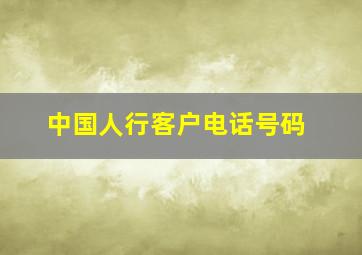 中国人行客户电话号码